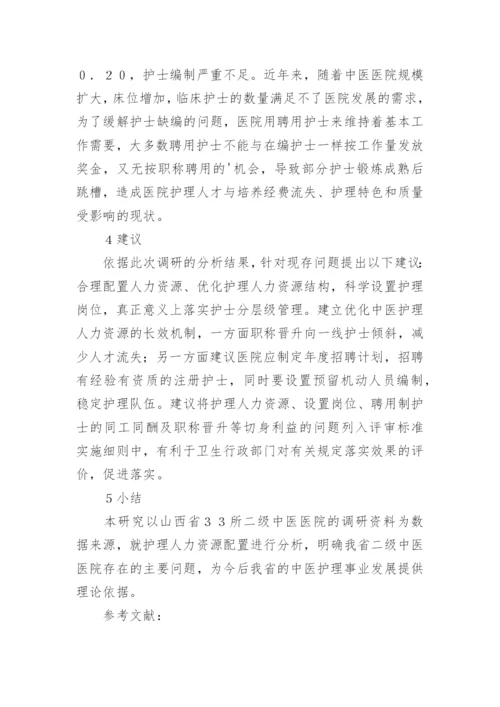 ０．２０，护士编制严重不足。近年来，随着中医医院规模扩大，床位增加，临床护士的数量满足不了医院发展的需求，为了缓解护士缺编的问题，医院用聘用护士来维持着基本工作需要，大多数聘用护士不能与在编护士一样按工作量发放奖金，又无按职称聘用的'机会，导致部分护士锻炼成熟后跳槽，造成医院护理人才与培养经费流失、护理特色和质量受影响的现状。

4 建议

依据此次调研的分析结果，针对现存问题提出以下建议：合理配置人力资源、优化护理人力资源结构，科学设置护理岗位，真正意义上落实护士分层级管理。建立优化中医护理人力资源的长效机制，一方面职称晋升向一线护士倾斜，减少人才流失；另一方面建议医院应制定年度招聘计划，招聘有经验有资质的注册护士，同时要设置预留机动人员编制，稳定护理队伍。建议将护理人力资源、设置岗位、聘用制护士的同工同酬及职称晋升等切身利益的问题列入评审标准实施细则中，有利于卫生行政部门对有关规定落实效果的评价，促进落实。

5 小结

本研究以山西省３３所二级中医医院的调研资料为数据来源，就护理人力资源配置进行分析，明确我省二级中医医院存在的主要问题，为今后我省的中医护理事业发展提供理论依据。

参考文献：